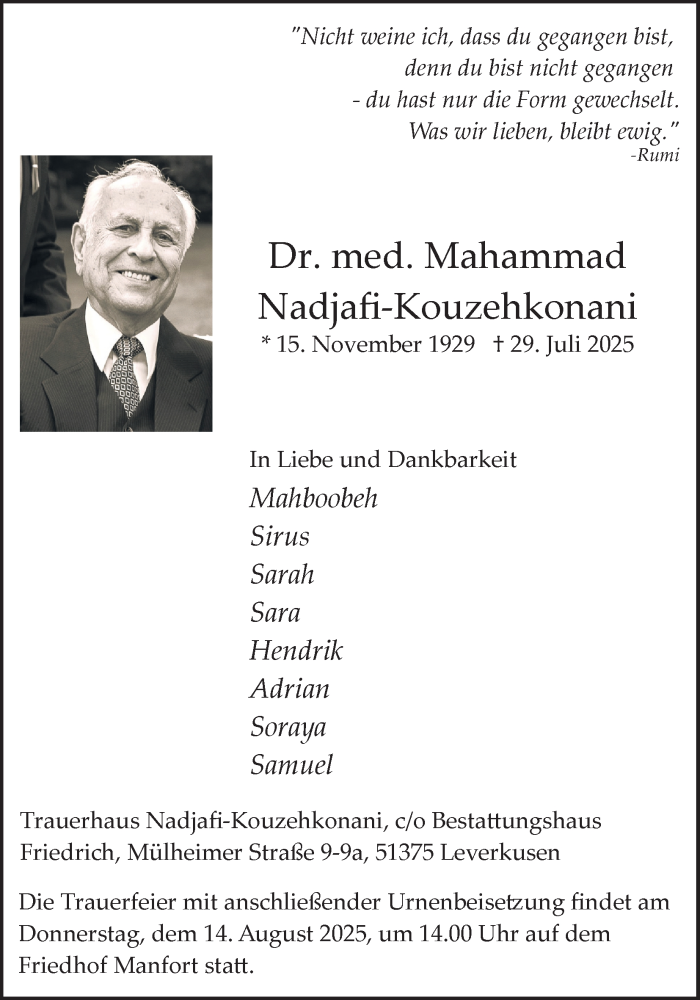 "Nicht weine ich, dass du gegangen bist,
denn du bist nicht gegangen
- du hast nur die Form gewechselt.
Was wir lieben, bleibt ewig."
-Rumi

Dr. med. Mahammad
Nadjafi-Kouzehkonani
* 15. November 1929 † 29. Juli 2025

In Liebe und Dankbarkeit
Mahboobeh
Sirus
Sarah
Sara
Hendrik
Adrian
Soraya
Samuel

Trauerhaus Nadjafi-Kouzehkonani, c/o Bestattungshaus Friedrich, Mülheimer Straße 9-9a, 51375 Leverkusen

Die Trauerfeier mit anschließender Urnenbeisetzung findet am Donnerstag, dem 14. August 2025, um 14.00 Uhr auf dem Friedhof Manfort statt.